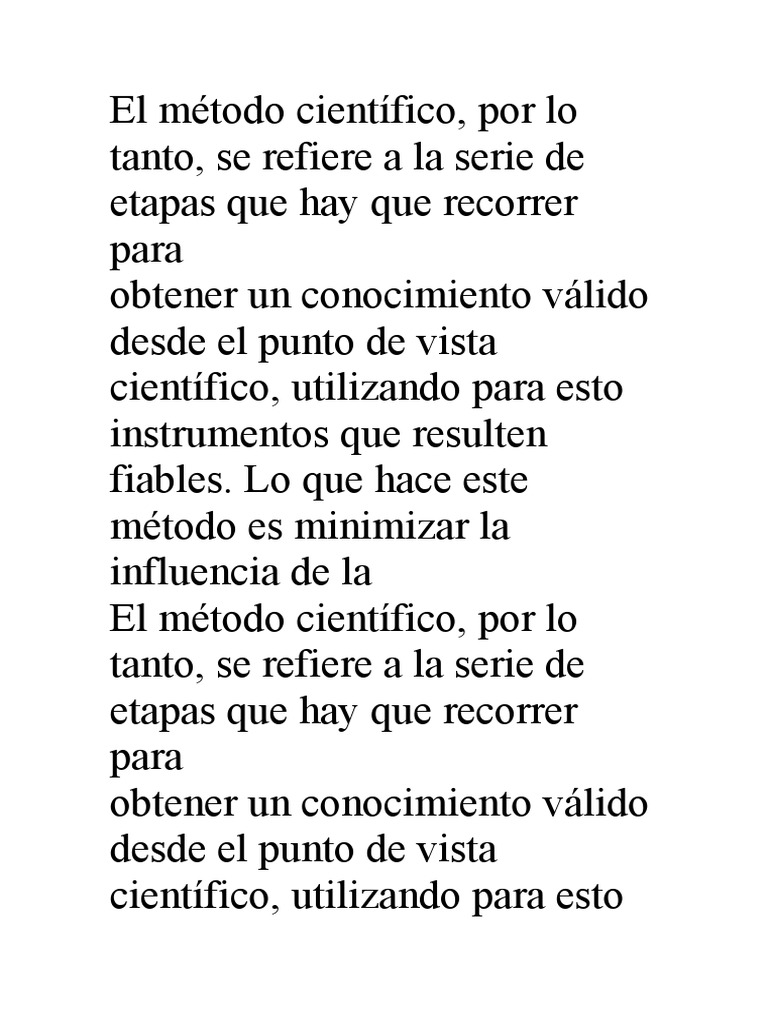 El método científico, por lo tanto, se refiere a la serie de etapas que hay que recorrer para
obtener un conocimiento válido desde el punto de vista científico, utilizando para esto instrumentos que resulten fiables. Lo que hace este método es minimizar la influencia de la
El método científico, por lo tanto, se refiere a la serie de etapas que hay que recorrer para
obtener un conocimiento válido desde el punto de vista científico, utilizando para esto